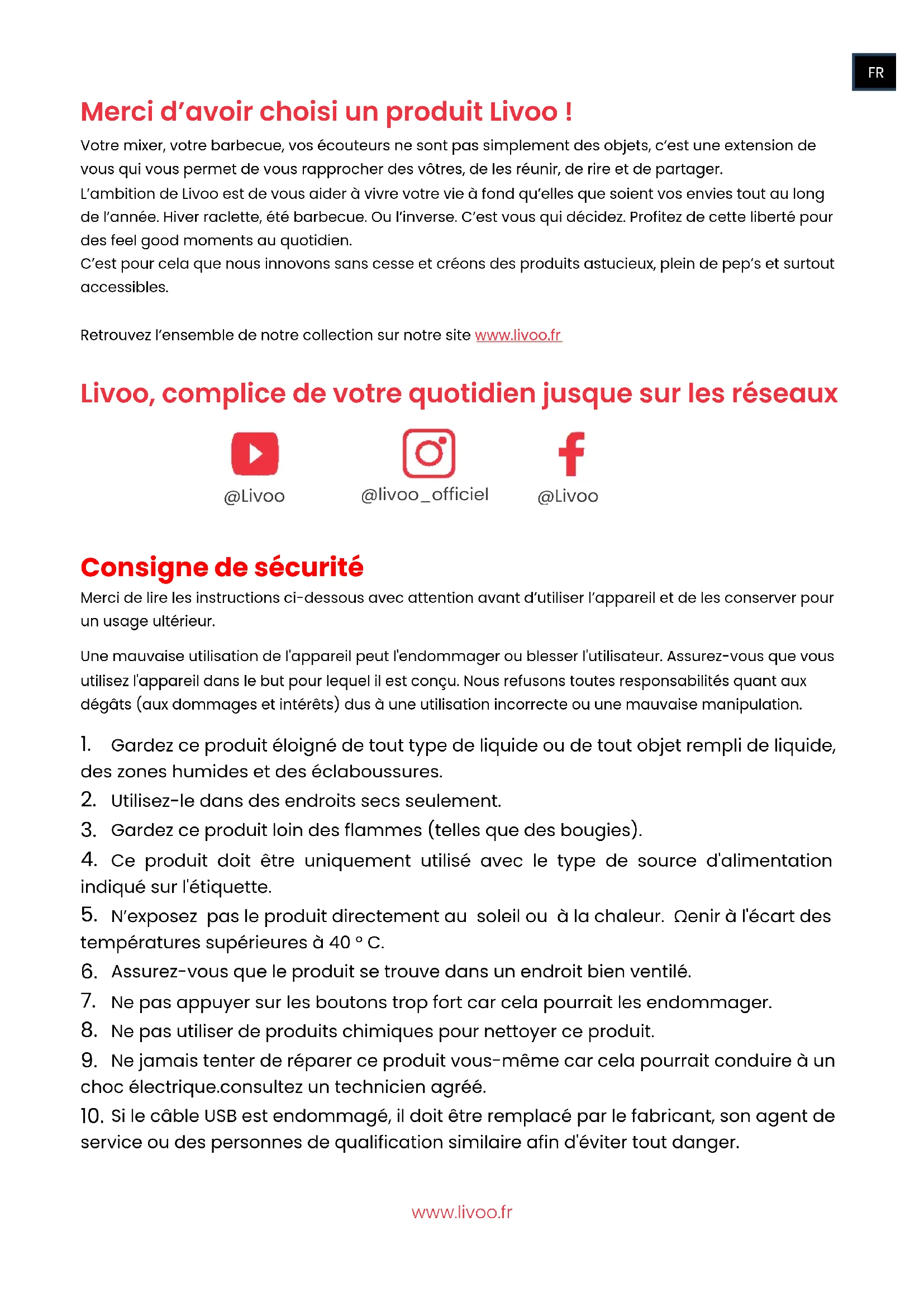 FR

Merci d'avoir choisi un produit Livoo !

Votre mixer, votre barbecue, vos écouteurs ne sont pas simplement des objets, c'est une extension de vous qui vous permet de vous rapprocher des vôtres, de les réunir, de rire et de partager.
L'ambition de Livoo est de vous aider à vivre votre vie à fond qu'elles que soient vos envies tout au long de l'année. Hiver raclette, été barbecue. Ou l'inverse. C'est vous qui décidez. Profitez de cette liberté pour des feel good moments au quotidien.
C'est pour cela que nous innovons sans cesse et créons des produits astucieux, plein de pep's et surtout accessibles.

Retrouvez l'ensemble de notre collection sur notre site www.livoo.fr

Livoo, complice de votre quotidien jusque sur les réseaux

@Livoo @livoo_officiel @Livoo

Consigne de sécurité

Merci de lire les instructions ci-dessous avec attention avant d'utiliser l'appareil et de les conserver pour un usage ultérieur.

Une mauvaise utilisation de l'appareil peut l'endommager ou blesser l'utilisateur. Assurez-vous que vous utilisez l'appareil dans le but pour lequel il est conçu. Nous refusons toutes responsabilités quant aux dégâts (aux dommages et intérêts) dus à une utilisation incorrecte ou une mauvaise manipulation.

1. Gardez ce produit éloigné de tout type de liquide ou de tout objet rempli de liquide, des zones humides et des éclaboussures.
2. Utilisez-le dans des endroits secs seulement.
3. Gardez ce produit loin des flammes (telles que des bougies).
4. Ce produit doit être uniquement utilisé avec le type de source d'alimentation indiqué sur l'étiquette.
5. N'exposez pas le produit directement au soleil ou à la chaleur. Ωenir à l'écart des températures supérieures à 40 ° C.
6. Assurez-vous que le produit se trouve dans un endroit bien ventilé.
7. Ne pas appuyer sur les boutons trop fort car cela pourrait les endommager.
8. Ne pas utiliser de produits chimiques pour nettoyer ce produit.
9. Ne jamais tenter de réparer ce produit vous-même car cela pourrait conduire à un choc électrique.consultez un technicien agréé.
10. Si le câble USB est endommagé, il doit être remplacé par le fabricant, son agent de service ou des personnes de qualification similaire afin d'éviter tout danger.

www.livoo.fr